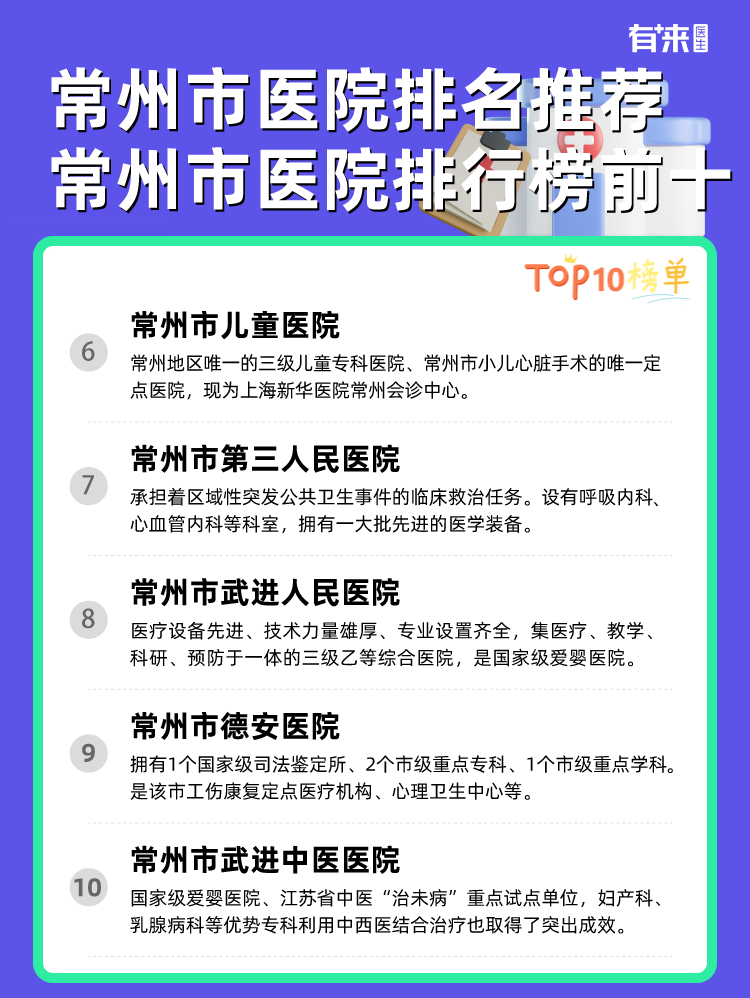 有来医生

常州市医院排名推荐
常州市医院排行榜前十

TOP10榜单

6
常州市儿童医院
常州地区唯一的三级儿童专科医院、常州市小儿心脏手术的唯一定点医院，现为上海新华医院常州会诊中心。

7
常州市第三人民医院
承担着区域性突发公共卫生事件的临床救治任务。设有呼吸内科、心血管内科等科室，拥有一大批先进的医学装备。

8
常州市武进人民医院
医疗设备先进、技术力量雄厚、专业设置齐全，集医疗、教学、科研、预防于一体的三级乙等综合医院，是国家级爱婴医院。

9
常州市德安医院
拥有1个国家级司法鉴定所、2个市级重点专科、1个市级重点学科。是该市工伤康复定点医疗机构、心理卫生中心等。

10
常州市武进中医医院
国家级爱婴医院、江苏省中医“治未病”重点试点单位，妇产科、乳腺病科等优势专科利用中西医结合治疗也取得了突出成效。